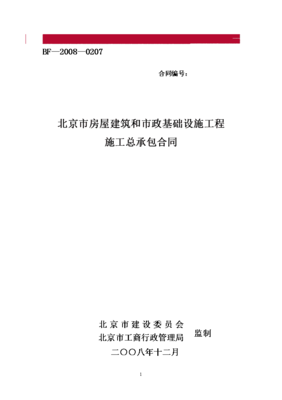 BF—2008—0207

合同编号：

北京市房屋建筑和市政基础设施工程
施工总承包合同

北京市建设委员会
北京市工商行政管理局
监制
二〇〇八年十二月

1